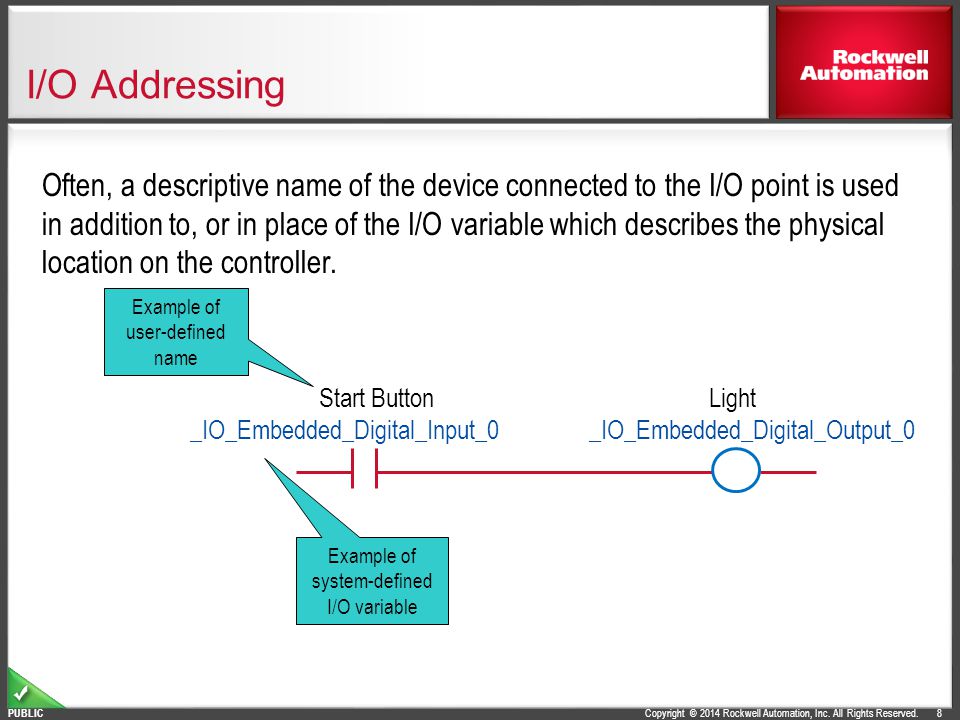 I/O Addressing

Rockwell Automation

Often, a descriptive name of the device connected to the I/O point is used in addition to, or in place of the I/O variable which describes the physical location on the controller.

Example of user-defined name

Start Button
_IO_Embedded_Digital_Input_0

Light
_IO_Embedded_Digital_Output_0

Example of system-defined I/O variable

PUBLIC

Copyright © 2014 Rockwell Automation, Inc. All Rights Reserved. 8